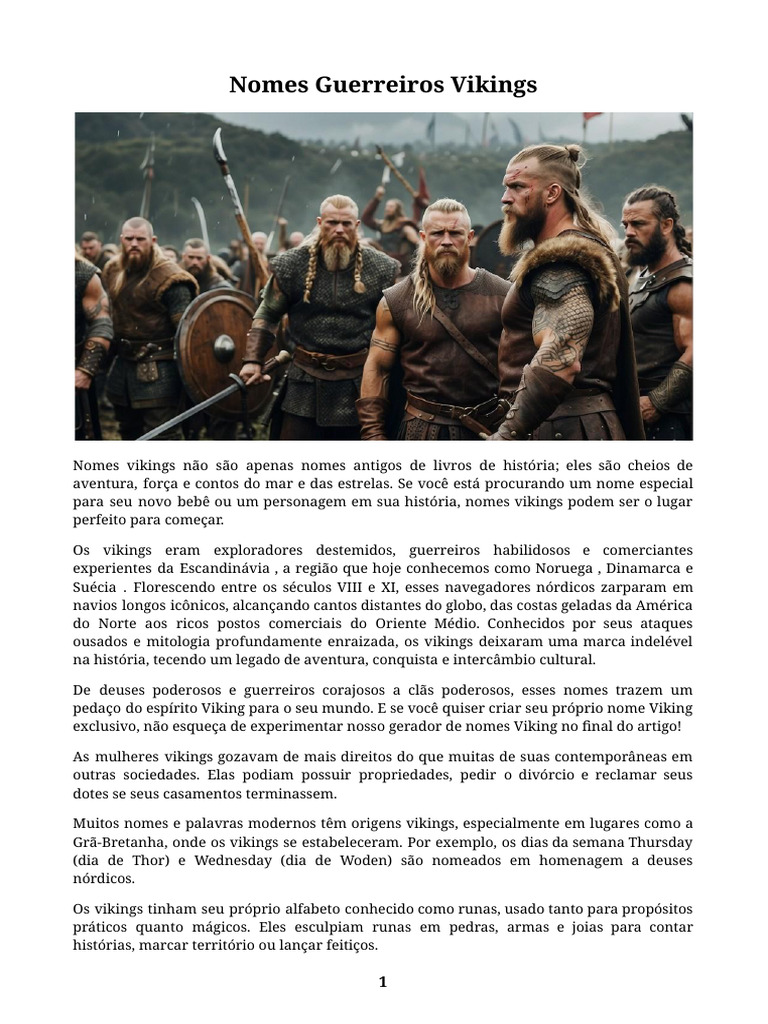 Nomes Guerreiros Vikings

Nomes vikings não são apenas nomes antigos de livros de história; eles são cheios de aventura, força e contos do mar e das estrelas. Se você está procurando um nome especial para seu novo bebê ou um personagem em sua história, nomes vikings podem ser o lugar perfeito para começar.

Os vikings eram exploradores destemidos, guerreiros habilidosos e comerciantes experientes da Escandinávia , a região que hoje conhecemos como Noruega , Dinamarca e Suécia . Florescendo entre os séculos VIII e XI, esses navegadores nórdicos zarparam em navios longos icônicos, alcançando cantos distantes do globo, das costas geladas da América do Norte aos ricos postos comerciais do Oriente Médio. Conhecidos por seus ataques ousados e mitologia profundamente enraizada, os vikings deixaram uma marca indelével na história, tecendo um legado de aventura, conquista e intercâmbio cultural.

De deuses poderosos e guerreiros corajosos a clãs poderosos, esses nomes trazem um pedaço do espírito Viking para o seu mundo. E se você quiser criar seu próprio nome Viking exclusivo, não esqueça de experimentar nosso gerador de nomes Viking no final do artigo!

As mulheres vikings gozavam de mais direitos do que muitas de suas contemporâneas em outras sociedades. Elas podiam possuir propriedades, pedir o divórcio e reclamar seus dotes se seus casamentos terminassem.

Muitos nomes e palavras modernos têm origens vikings, especialmente em lugares como a Grã-Bretanha, onde os vikings se estabeleceram. Por exemplo, os dias da semana Thursday (dia de Thor) e Wednesday (dia de Woden) são nomeados em homenagem a deuses nórdicos.

Os vikings tinham seu próprio alfabeto conhecido como runas, usado tanto para propósitos práticos quanto mágicos. Eles esculpiam runas em pedras, armas e joias para contar histórias, marcar território ou lançar feitiços.

1